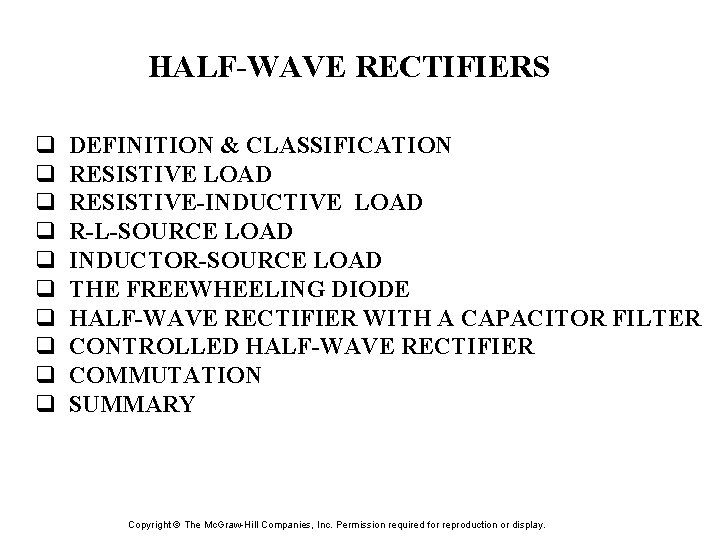 HALF-WAVE RECTIFIERS

❑ DEFINITION & CLASSIFICATION
❑ RESISTIVE LOAD
❑ RESISTIVE-INDUCTIVE LOAD
❑ R-L-SOURCE LOAD
❑ INDUCTOR-SOURCE LOAD
❑ THE FREEWHEELING DIODE
❑ HALF-WAVE RECTIFIER WITH A CAPACITOR FILTER
❑ CONTROLLED HALF-WAVE RECTIFIER
❑ COMMUTATION
❑ SUMMARY

Copyright © The McGraw-Hill Companies, Inc. Permission required for reproduction or display.